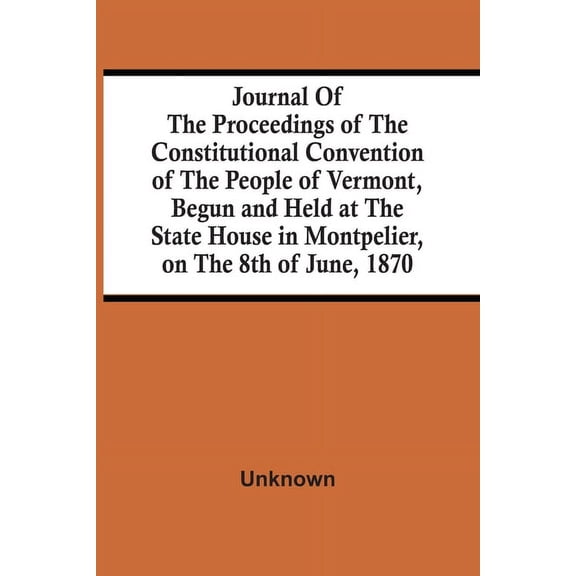 Journal Of The Proceedings of The Constitutional Convention of The People of Vermont, Begun and Held at The State House in Montpelier, on The 8th of June, 1870

Unknown